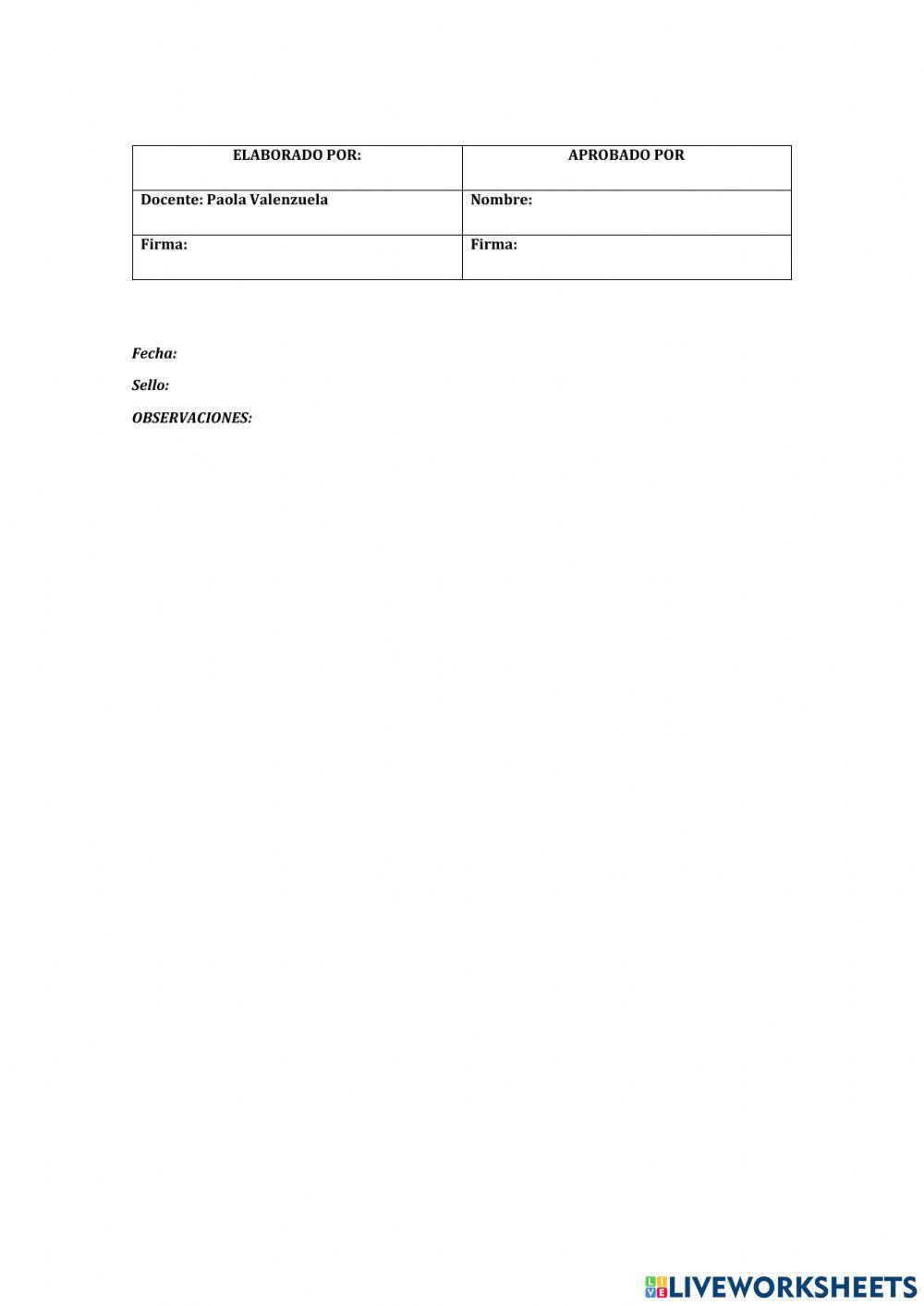 | ELABORADO POR: | APROBADO POR |
|---|---|
| Docente: Paola Valenzuela | Nombre: |
| Firma: | Firma: |

Fecha:

Sello:

OBSERVACIONES:

LIVEWORKSHEETS